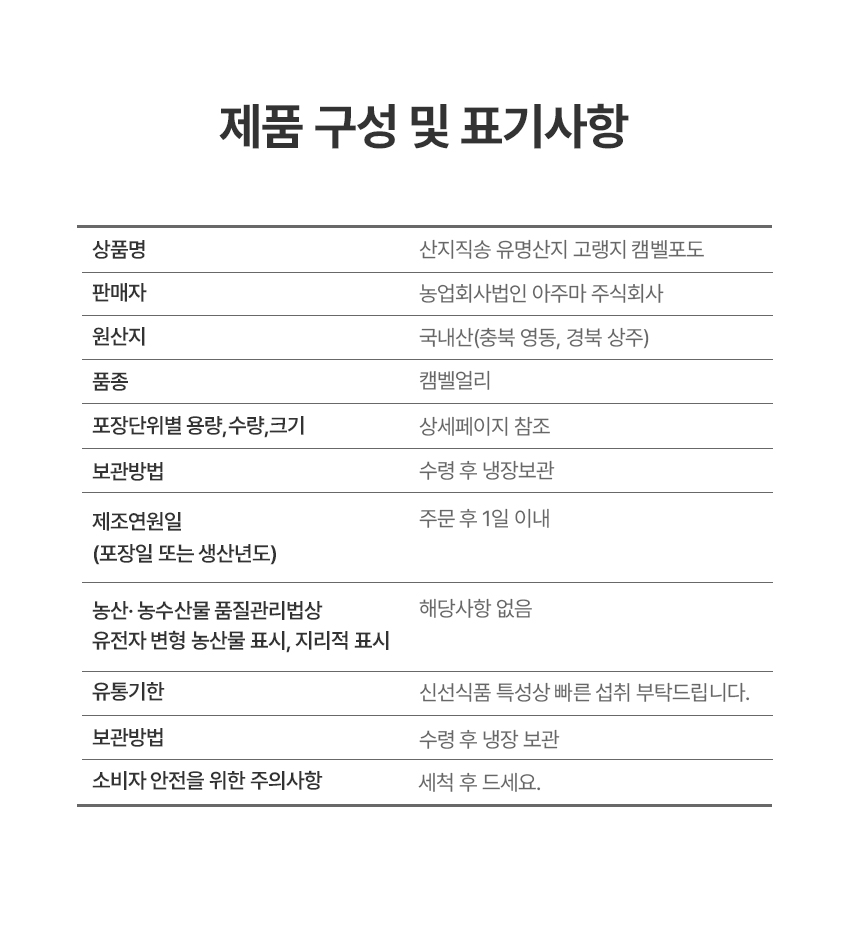 제품 구성 및 표기사항

| | |
|---|---|
| 상품명 | 산지직송 유명산지 고랭지 캠벨포도 |
| 판매자 | 농업회사법인 아주마 주식회사 |
| 원산지 | 국내산(충북 영동, 경북 상주) |
| 품종 | 캠벨얼리 |
| 포장단위별 용량,수량,크기 | 상세페이지 참조 |
| 보관방법 | 수령 후 냉장보관 |
| 제조연원일 (포장일 또는 생산년도) | 주문 후 1일 이내 |
| 농산· 농수산물 품질관리법상 유전자 변형 농산물 표시, 지리적 표시 | 해당사항 없음 |
| 유통기한 | 신선식품 특성상 빠른 섭취 부탁드립니다. |
| 보관방법 | 수령 후 냉장 보관 |
| 소비자 안전을 위한 주의사항 | 세척 후 드세요. |